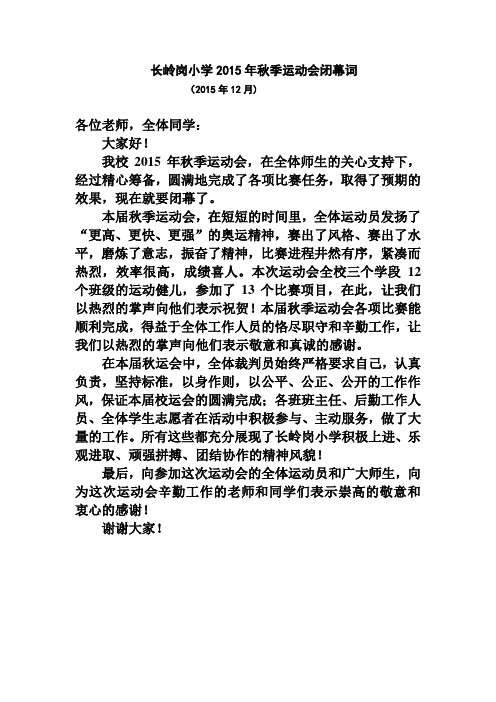 长岭岗小学 2015 年秋季运动会闭幕词

（2015 年 12 月）

各位老师，全体同学：

大家好！

我校 2015 年秋季运动会，在全体师生的关心支持下，经过精心筹备，圆满地完成了各项比赛任务，取得了预期的效果，现在就要闭幕了。

本届秋季运动会，在短短的时间里，全体运动员发扬了“更高、更快、更强”的奥运精神，赛出了风格、赛出了水平，磨炼了意志，振奋了精神，比赛进程井然有序，紧凑而热烈，效率很高，成绩喜人。本次运动会全校三个学段 12 个班级的运动健儿，参加了 13 个比赛项目，在此，让我们以热烈的掌声向他们表示祝贺！本届秋季运动会各项比赛能顺利完成，得益于全体工作人员的恪尽职守和辛勤工作，让我们以热烈的掌声向他们表示敬意和真诚的感谢。

在本届秋运会中，全体裁判员始终严格要求自己，认真负责，坚持标准，以身作则，以公平、公正、公开的工作作风，保证本届校运会的圆满完成；各班班主任、后勤工作人员、全体学生志愿者在活动中积极参与、主动服务，做了大量的工作。所有这些都充分展现了长岭岗小学积极上进、乐观进取、顽强拼搏、团结协作的精神风貌！

最后，向参加这次运动会的全体运动员和广大师生，向为这次运动会辛勤工作的老师和同学们表示崇高的敬意和衷心的感谢！

谢谢大家！